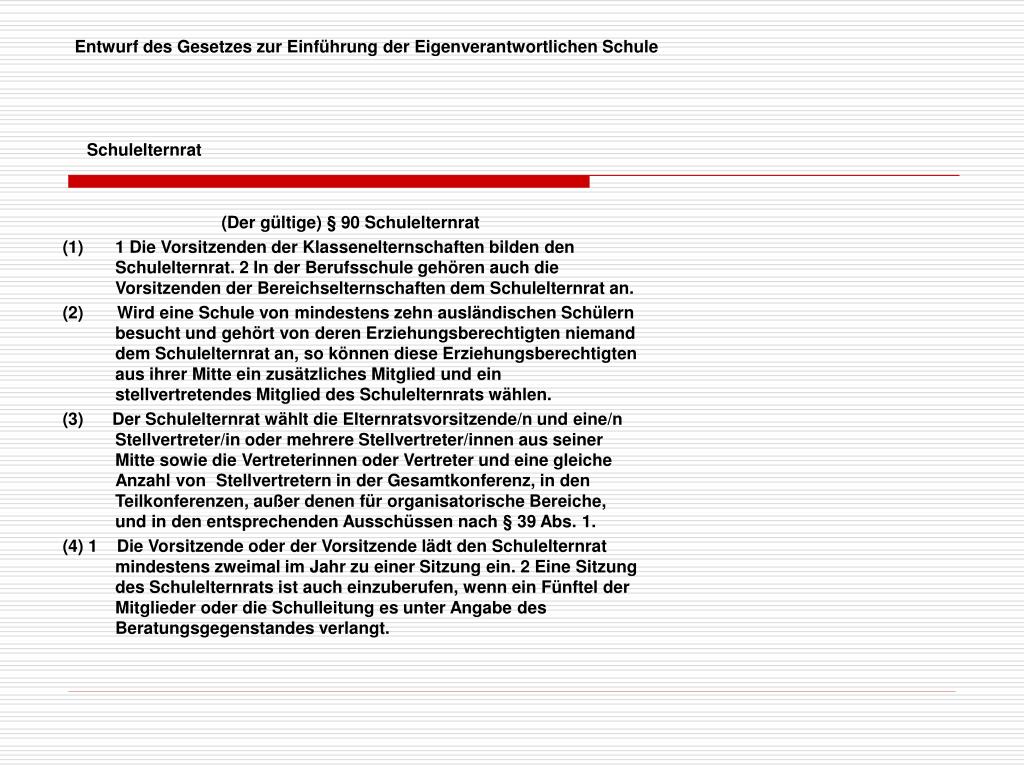 Entwurf des Gesetzes zur Einführung der Eigenverantwortlichen Schule

Schulelternrat

(Der gültige) § 90 Schulelternrat

(1) 1 Die Vorsitzenden der Klassenelternschaften bilden den Schulelternrat. 2 In der Berufsschule gehören auch die Vorsitzenden der Bereichselternschaften dem Schulelternrat an.

(2) Wird eine Schule von mindestens zehn ausländischen Schülern besucht und gehört von deren Erziehungsberechtigten niemand dem Schulelternrat an, so können diese Erziehungsberechtigten aus ihrer Mitte ein zusätzliches Mitglied und ein stellvertretendes Mitglied des Schulelternrats wählen.

(3) Der Schulelternrat wählt die Elternratsvorsitzende/n und eine/n Stellvertreter/in oder mehrere Stellvertreter/innen aus seiner Mitte sowie die Vertreterinnen oder Vertreter und eine gleiche Anzahl von Stellvertretern in der Gesamtkonferenz, in den Teilkonferenzen, außer denen für organisatorische Bereiche, und in den entsprechenden Ausschüssen nach § 39 Abs. 1.

(4) 1 Die Vorsitzende oder der Vorsitzende lädt den Schulelternrat mindestens zweimal im Jahr zu einer Sitzung ein. 2 Eine Sitzung des Schulelternrats ist auch einzuberufen, wenn ein Fünftel der Mitglieder oder die Schulleitung es unter Angabe des Beratungsgegenstandes verlangt.